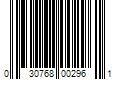 0 30768 00296 1